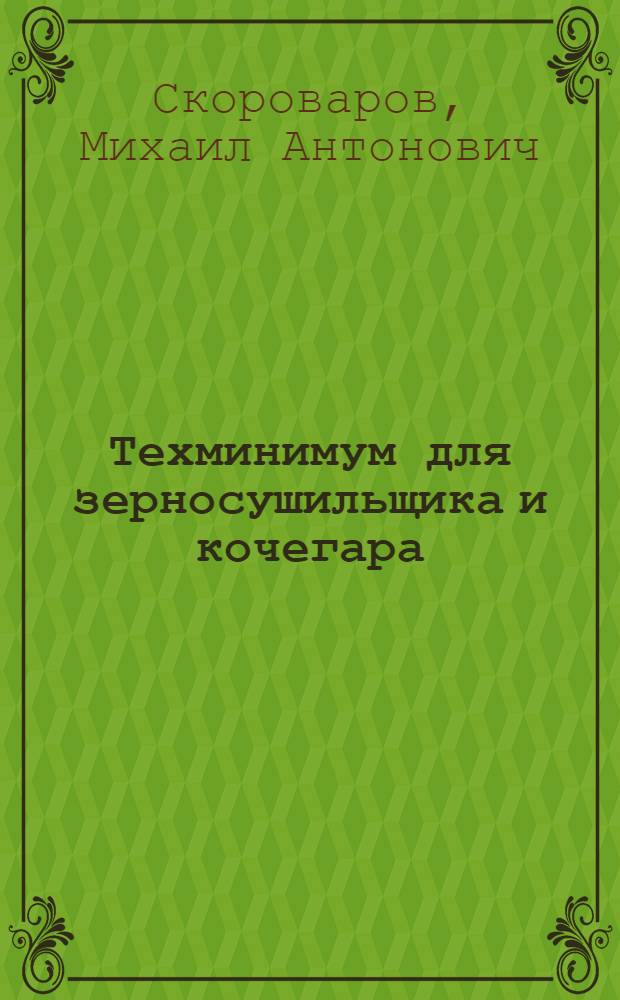 Скороваров, Михаил Антонович

Техминимум для зерносушильщика и кочегара